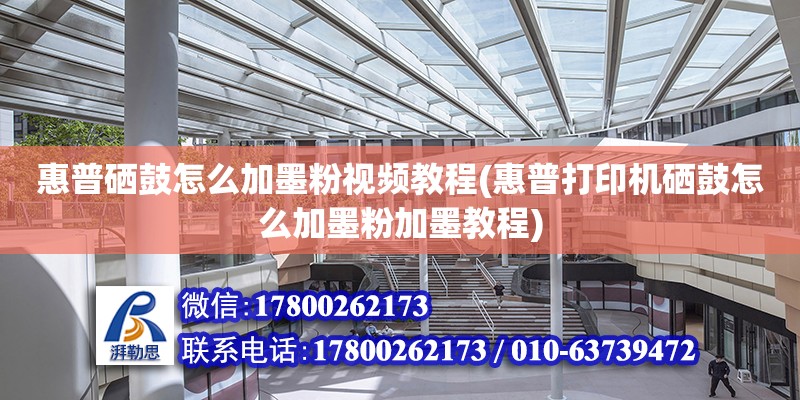 惠普硒鼓怎么加墨粉视频教程(惠普打印机硒鼓怎么加墨粉加墨教程)

湃勒思

微信:17800262173

联系电话:17800262173 / 010-63739472